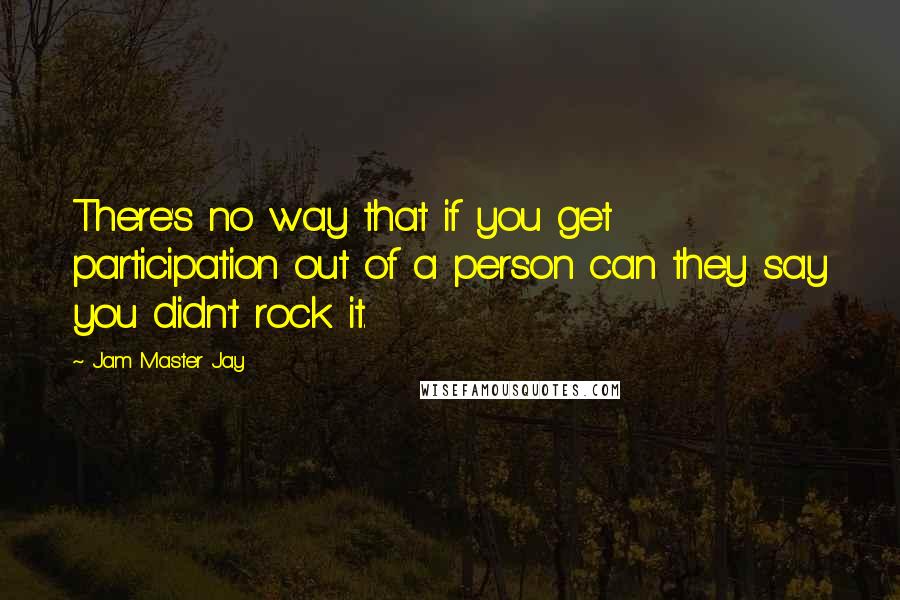 There's no way that if you get participation out of a person can they say you didn't rock it.

~ Jam Master Jay

WISEFAMOUSQUOTES.COM